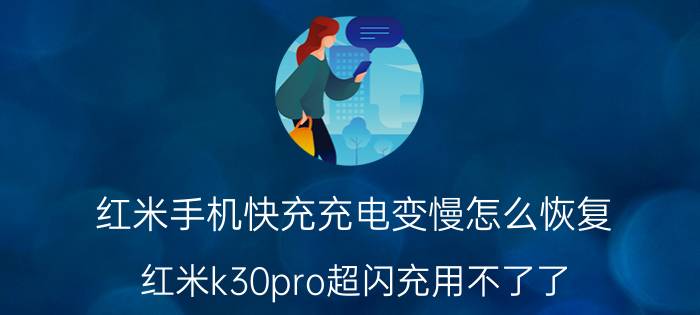 红米手机快充充电变慢怎么恢复

红米k30pro超闪充用不了了